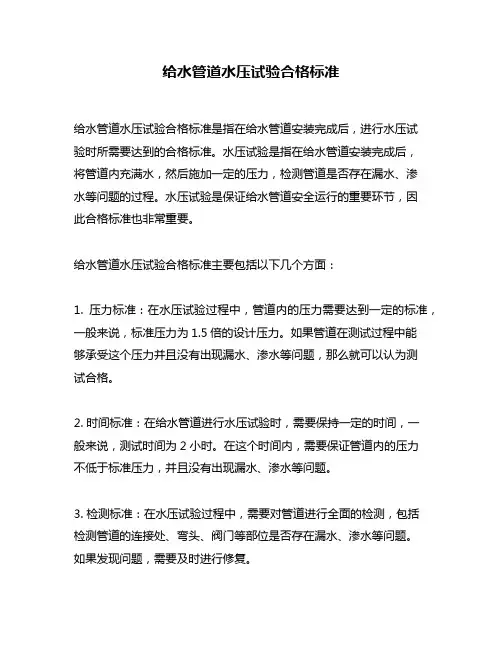 给水管道水压试验合格标准

给水管道水压试验合格标准是指在给水管道安装完成后，进行水压试验时所需要达到的合格标准。水压试验是指在给水管道安装完成后，将管道内充满水，然后施加一定的压力，检测管道是否存在漏水、渗水等问题的过程。水压试验是保证给水管道安全运行的重要环节，因此合格标准也非常重要。

给水管道水压试验合格标准主要包括以下几个方面：

1. 压力标准：在水压试验过程中，管道内的压力需要达到一定的标准，一般来说，标准压力为 1.5 倍的设计压力。如果管道在测试过程中能够承受这个压力并且没有出现漏水、渗水等问题，那么就可以认为测试合格。

2. 时间标准：在给水管道进行水压试验时，需要保持一定的时间，一般来说，测试时间为 2 小时。在这个时间内，需要保证管道内的压力不低于标准压力，并且没有出现漏水、渗水等问题。

3. 检测标准：在水压试验过程中，需要对管道进行全面的检测，包括检测管道的连接处、弯头、阀门等部位是否存在漏水、渗水等问题。如果发现问题，需要及时进行修复。